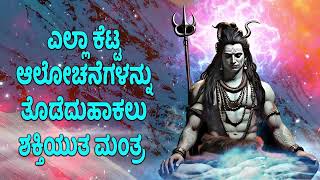 ಎಲ್ಲಾ ಕೆಟ್ಟ
ಆಲೋಚನೆಗಳನ್ನು
ತೊಡೆದುಹಾಕಲು
ಶಕ್ತಿಯುತ ಮಂತ್ರ